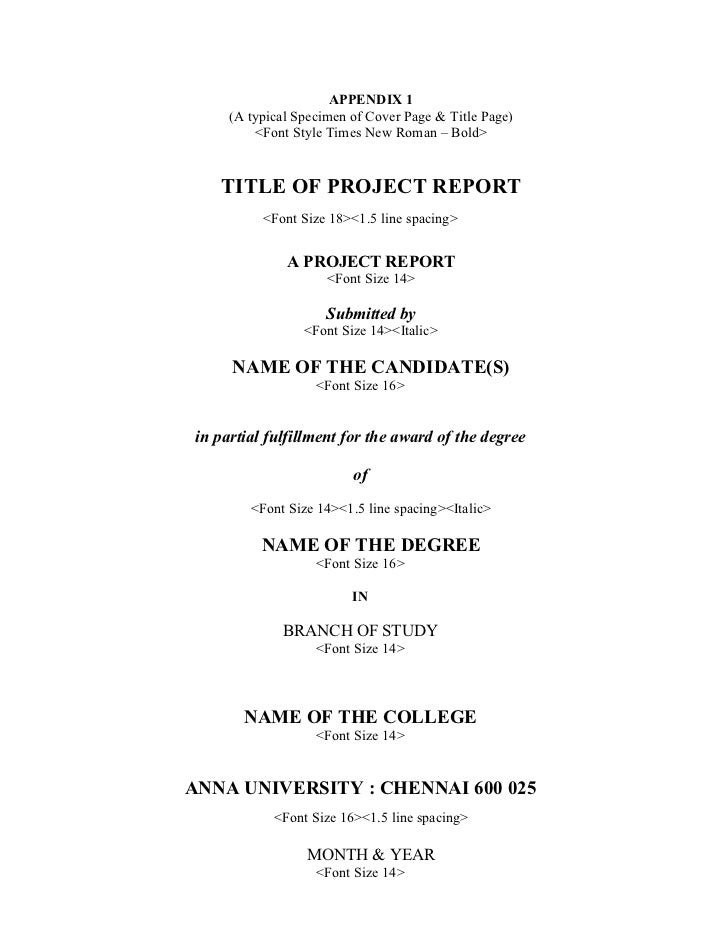 APPENDIX 1
(A typical Specimen of Cover Page & Title Page)
<Font Style Times New Roman – Bold>

TITLE OF PROJECT REPORT
<Font Size 18><1.5 line spacing>

A PROJECT REPORT
<Font Size 14>

Submitted by
<Font Size 14><Italic>

NAME OF THE CANDIDATE(S)
<Font Size 16>

in partial fulfillment for the award of the degree

of

<Font Size 14><1.5 line spacing><Italic>

NAME OF THE DEGREE
<Font Size 16>

IN

BRANCH OF STUDY
<Font Size 14>

NAME OF THE COLLEGE
<Font Size 14>

ANNA UNIVERSITY : CHENNAI 600 025
<Font Size 16><1.5 line spacing>

MONTH & YEAR
<Font Size 14>